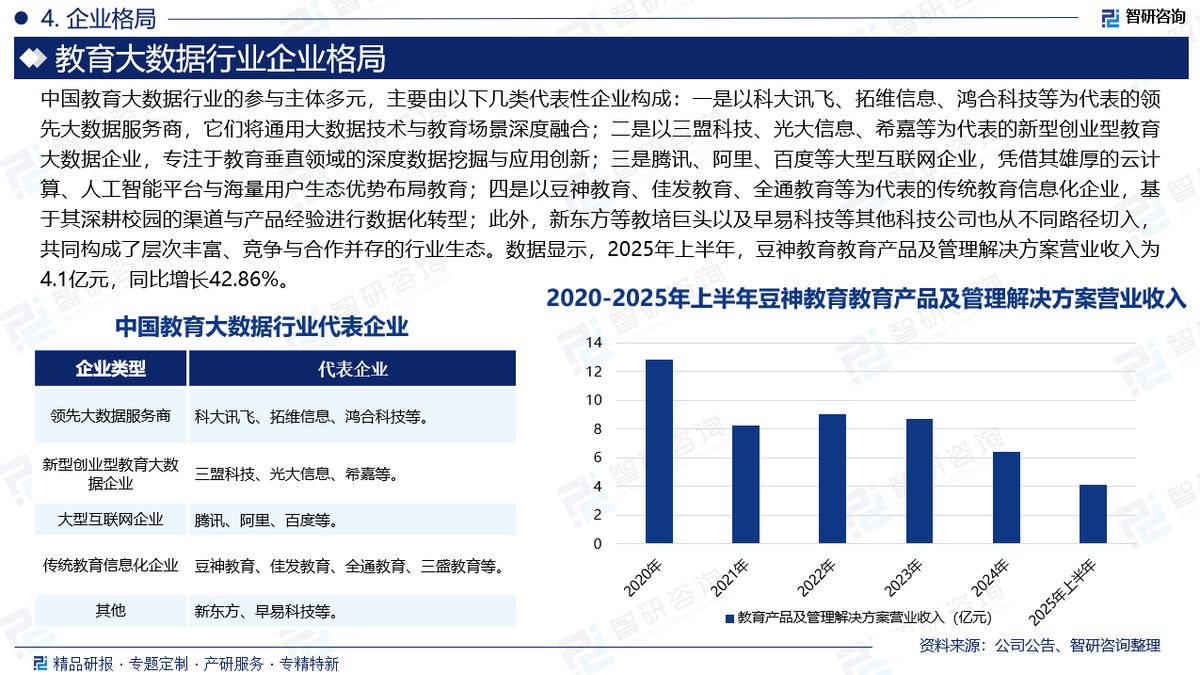 4. 企业格局

智研咨询

教育大数据行业企业格局

中国教育大数据行业的参与主体多元，主要由以下几类代表性企业构成：一是以科大讯飞、拓维信息、鸿合科技等为代表的领先大数据服务商，它们将通用大数据技术与教育场景深度融合；二是以三盟科技、光大信息、希嘉等为代表的新型创业型教育大数据企业，专注于教育垂直领域的深度数据挖掘与应用创新；三是腾讯、阿里、百度等大型互联网企业，凭借其雄厚的云计算、人工智能平台与海量用户生态优势布局教育；四是以豆神教育、佳发教育、全通教育等为代表的传统教育信息化企业，基于其深耕校园的渠道与产品经验进行数据化转型；此外，新东方等教培巨头以及早易科技等其他科技公司也从不同路径切入，共同构成了层次丰富、竞争与合作并存的行业生态。数据显示，2025年上半年，豆神教育教育产品及管理解决方案营业收入为4.1亿元，同比增长42.86%。

中国教育大数据行业代表企业

| 企业类型 | 代表企业 |
|---|---|
| 领先大数据服务商 | 科大讯飞、拓维信息、鸿合科技等。 |
| 新型创业型教育大数据企业 | 三盟科技、光大信息、希嘉等。 |
| 大型互联网企业 | 腾讯、阿里、百度等。 |
| 传统教育信息化企业 | 豆神教育、佳发教育、全通教育、三盛教育等。 |
| 其他 | 新东方、早易科技等。 |

2020-2025年上半年豆神教育教育产品及管理解决方案营业收入

14
12
10
8
6
4
2
0
2020年
2021年
2022年
2023年
2024年
2025年上半年

教育产品及管理解决方案营业收入（亿元）

资料来源：公司公告、智研咨询整理

精品研报 · 专题定制 · 产研服务 · 专精特新